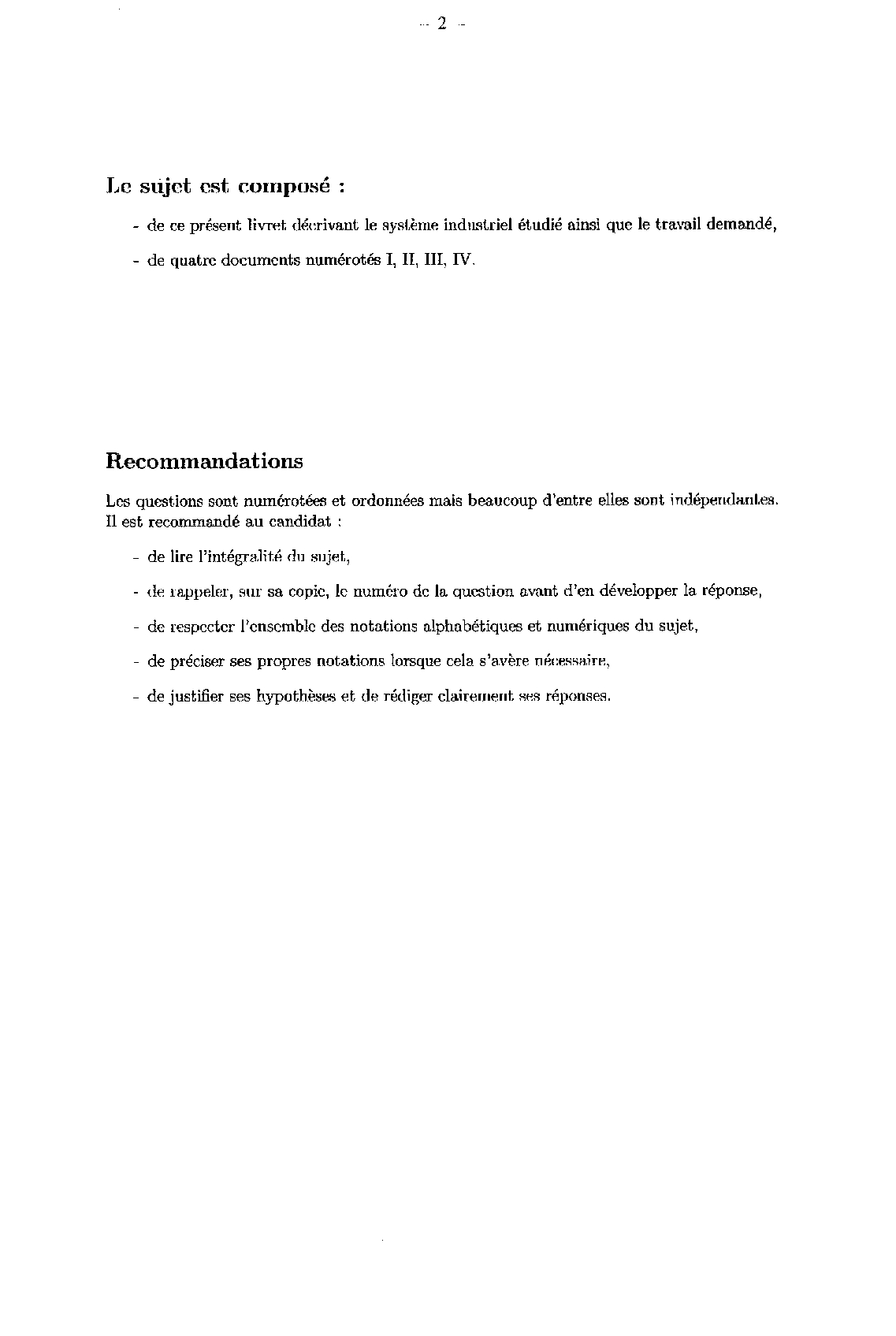 – 2 –

Le sujet est composé :

- de ce présent livret décrivant le système industriel étudié ainsi que le travail demandé,

- de quatre documents numérotés I, II, III, IV.

Recommandations

Les questions sont numérotées et ordonnées mais beaucoup d'entre elles sont indépendantes. Il est recommandé au candidat :

- de lire l'intégralité du sujet,

- de rappeler, sur sa copie, le numéro de la question avant d'en développer la réponse,

- de respecter l'ensemble des notations alphabétiques et numériques du sujet,

- de préciser ses propres notations lorsque cela s'avère nécessaire,

- de justifier ses hypothèses et de rédiger clairement ses réponses.